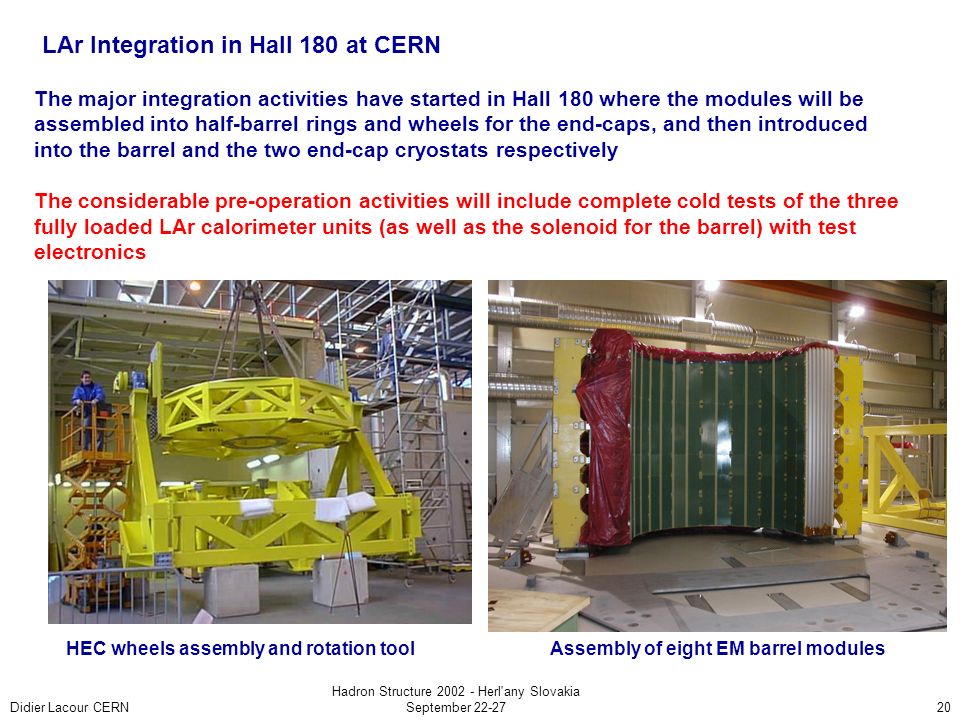 LAr Integration in Hall 180 at CERN

The major integration activities have started in Hall 180 where the modules will be assembled into half-barrel rings and wheels for the end-caps, and then introduced into the barrel and the two end-cap cryostats respectively

The considerable pre-operation activities will include complete cold tests of the three fully loaded LAr calorimeter units (as well as the solenoid for the barrel) with test electronics

HEC wheels assembly and rotation tool

Assembly of eight EM barrel modules

Didier Lacour CERN

Hadron Structure 2002 - Herl'any Slovakia
September 22-27

20